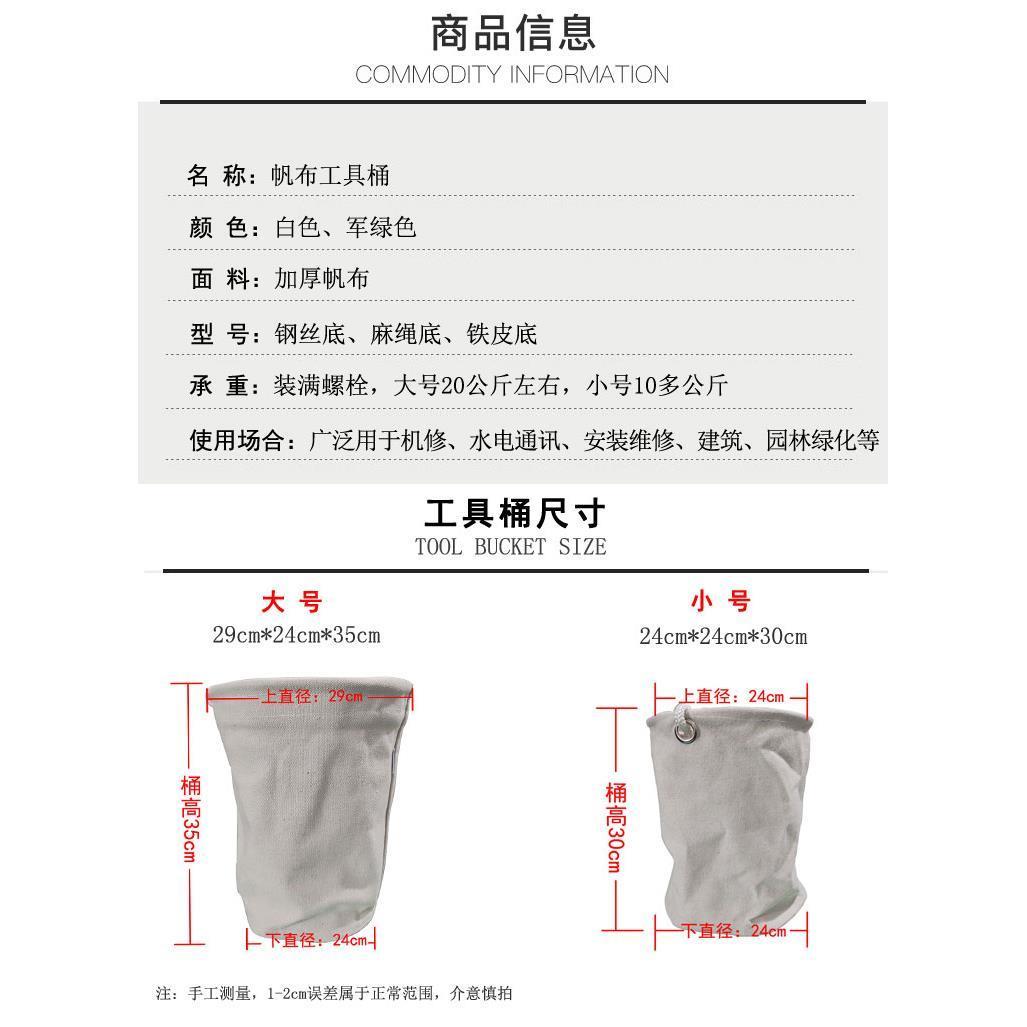 商品信息
COMMODITY INFORMATION

名 称：帆布工具桶

颜 色：白色、军绿色

面 料：加厚帆布

型 号：钢丝底、麻绳底、铁皮底

承 重：装满螺栓，大号20公斤左右，小号10多公斤

使用场合：广泛用于机修、水电通讯、安装维修、建筑、园林绿化等

工具桶尺寸
TOOL BUCKET SIZE

大 号
29cm*24cm*35cm

上直径：29cm
桶高35cm
下直径：24cm

小 号
24cm*24cm*30cm

上直径：24cm
桶高30cm
下直径：24cm

注：手工测量，1-2cm误差属于正常范围，介意慎拍